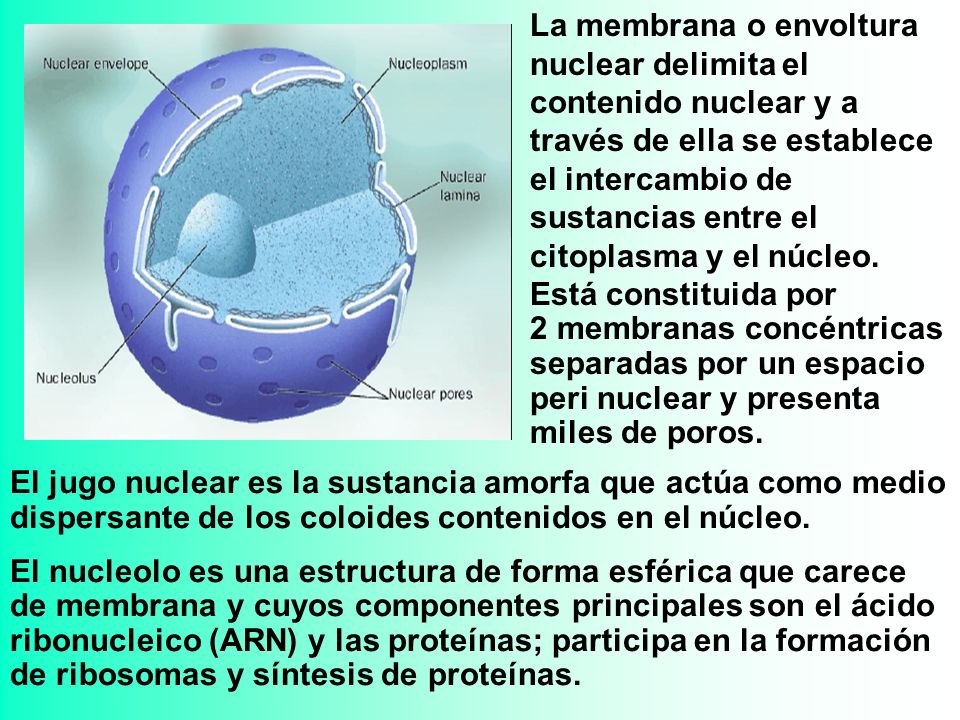 Nuclear envelope
Nucleoplasm
Nuclear lamina
Nucleolus
Nuclear pores

La membrana o envoltura nuclear delimita el contenido nuclear y a través de ella se establece el intercambio de sustancias entre el citoplasma y el núcleo. Está constituida por 2 membranas concéntricas separadas por un espacio peri nuclear y presenta miles de poros.

El jugo nuclear es la sustancia amorfa que actúa como medio dispersante de los coloides contenidos en el núcleo.

El nucleolo es una estructura de forma esférica que carece de membrana y cuyos componentes principales son el ácido ribonucleico (ARN) y las proteínas; participa en la formación de ribosomas y síntesis de proteínas.